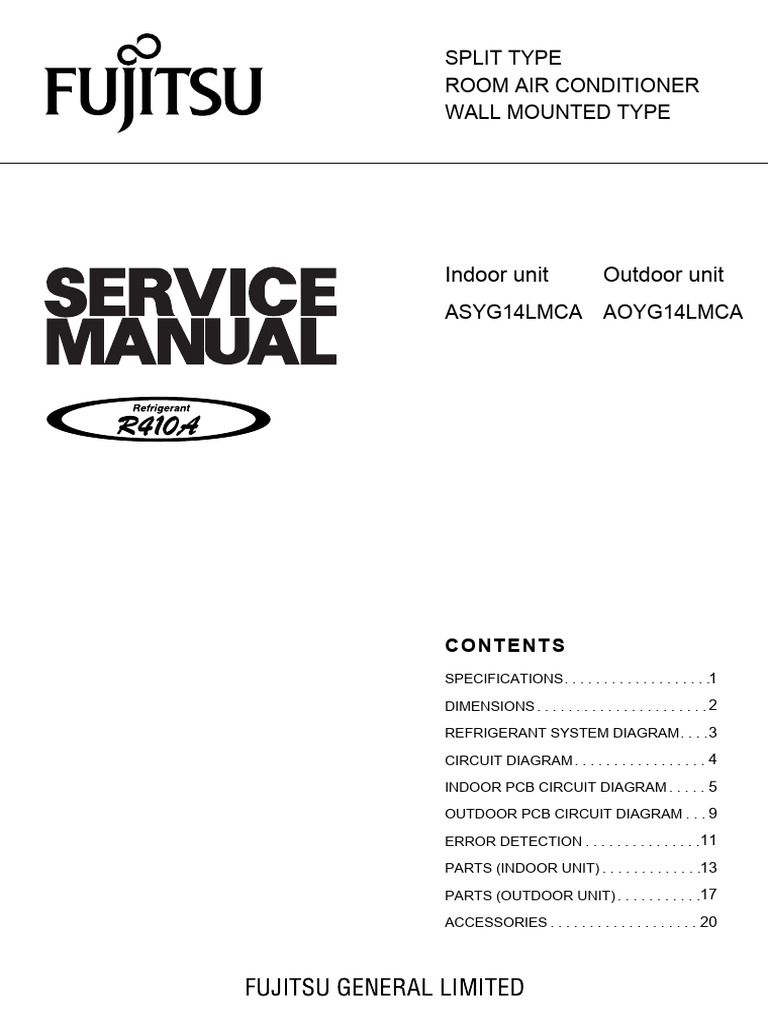 FUJITSU

SPLIT TYPE
ROOM AIR CONDITIONER
WALL MOUNTED TYPE

SERVICE
MANUAL

Refrigerant
R410A

Indoor unit
ASYG14LMCA

Outdoor unit
AOYG14LMCA

CONTENTS

SPECIFICATIONS 1
DIMENSIONS 2
REFRIGERANT SYSTEM DIAGRAM 3
CIRCUIT DIAGRAM 4
INDOOR PCB CIRCUIT DIAGRAM 5
OUTDOOR PCB CIRCUIT DIAGRAM 9
ERROR DETECTION 11
PARTS (INDOOR UNIT) 13
PARTS (OUTDOOR UNIT) 17
ACCESSORIES 20

FUJITSU GENERAL LIMITED